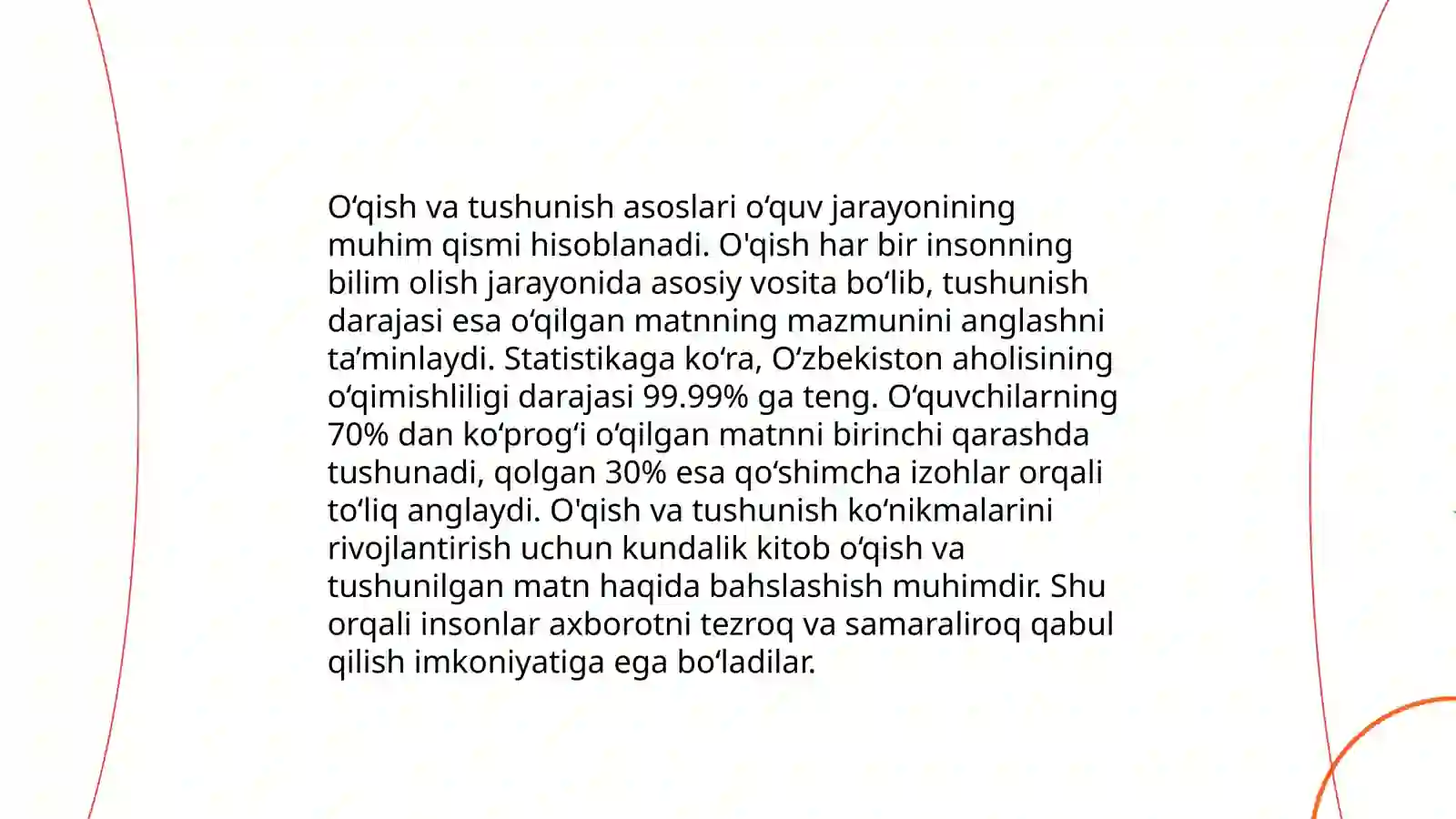 O‘qish va tushunish asoslari o‘quv jarayonining muhim qismi hisoblanadi. O'qish har bir insonning bilim olish jarayonida asosiy vosita bo‘lib, tushunish darajasi esa o‘qilgan matnning mazmunini anglashni ta’minlaydi. Statistikaga ko‘ra, O‘zbekiston aholisining o‘qimishliligi darajasi 99.99% ga teng. O‘quvchilarning 70% dan ko‘prog‘i o‘qilgan matnni birinchi qarashda tushunadi, qolgan 30% esa qo‘shimcha izohlar orqali to‘liq anglaydi. O'qish va tushunish ko‘nikmalarini rivojlantirish uchun kundalik kitob o‘qish va tushunilgan matn haqida bahslashish muhimdir. Shu orqali insonlar axborotni tezroq va samaraliroq qabul qilish imkoniyatiga ega bo‘ladilar.